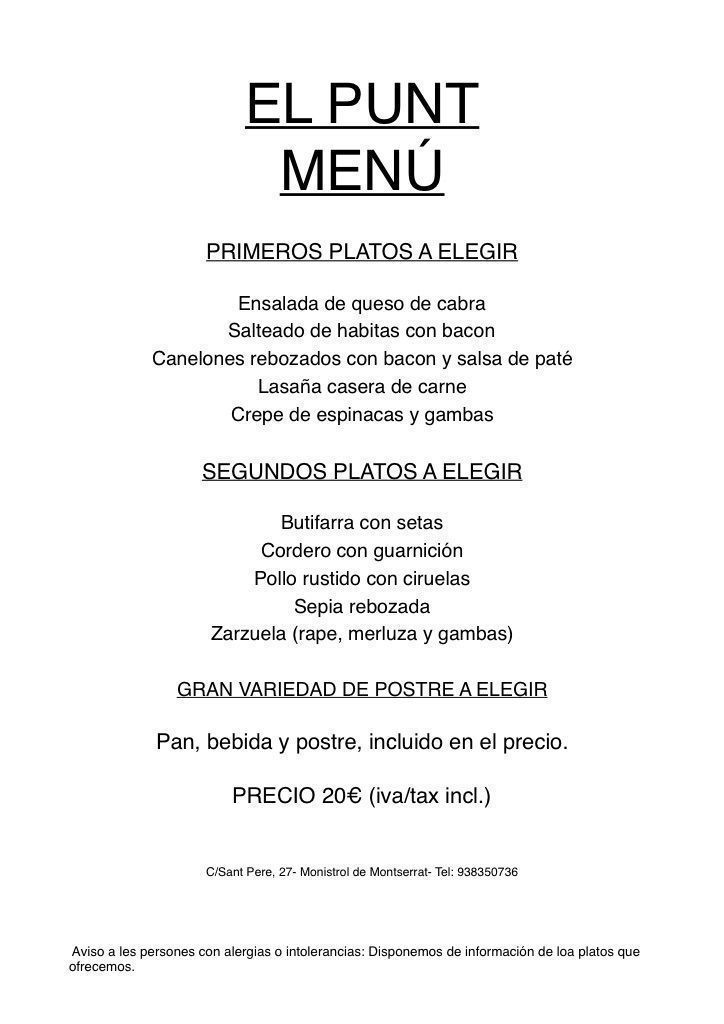 EL PUNT
MENÚ

PRIMEROS PLATOS A ELEGIR

Ensalada de queso de cabra
Salteado de habitas con bacon
Canelones rebozados con bacon y salsa de paté
Lasaña casera de carne
Crepe de espinacas y gambas

SEGUNDOS PLATOS A ELEGIR

Butifarra con setas
Cordero con guarnición
Pollo rustido con ciruelas
Sepia rebozada
Zarzuela (rape, merluza y gambas)

GRAN VARIEDAD DE POSTRE A ELEGIR

Pan, bebida y postre, incluido en el precio.

PRECIO 20€ (iva/tax incl.)

C/Sant Pere, 27- Monistrol de Montserrat- Tel: 938350736

Aviso a les persones con alergias o intolerancias: Disponemos de información de loa platos que ofrecemos.